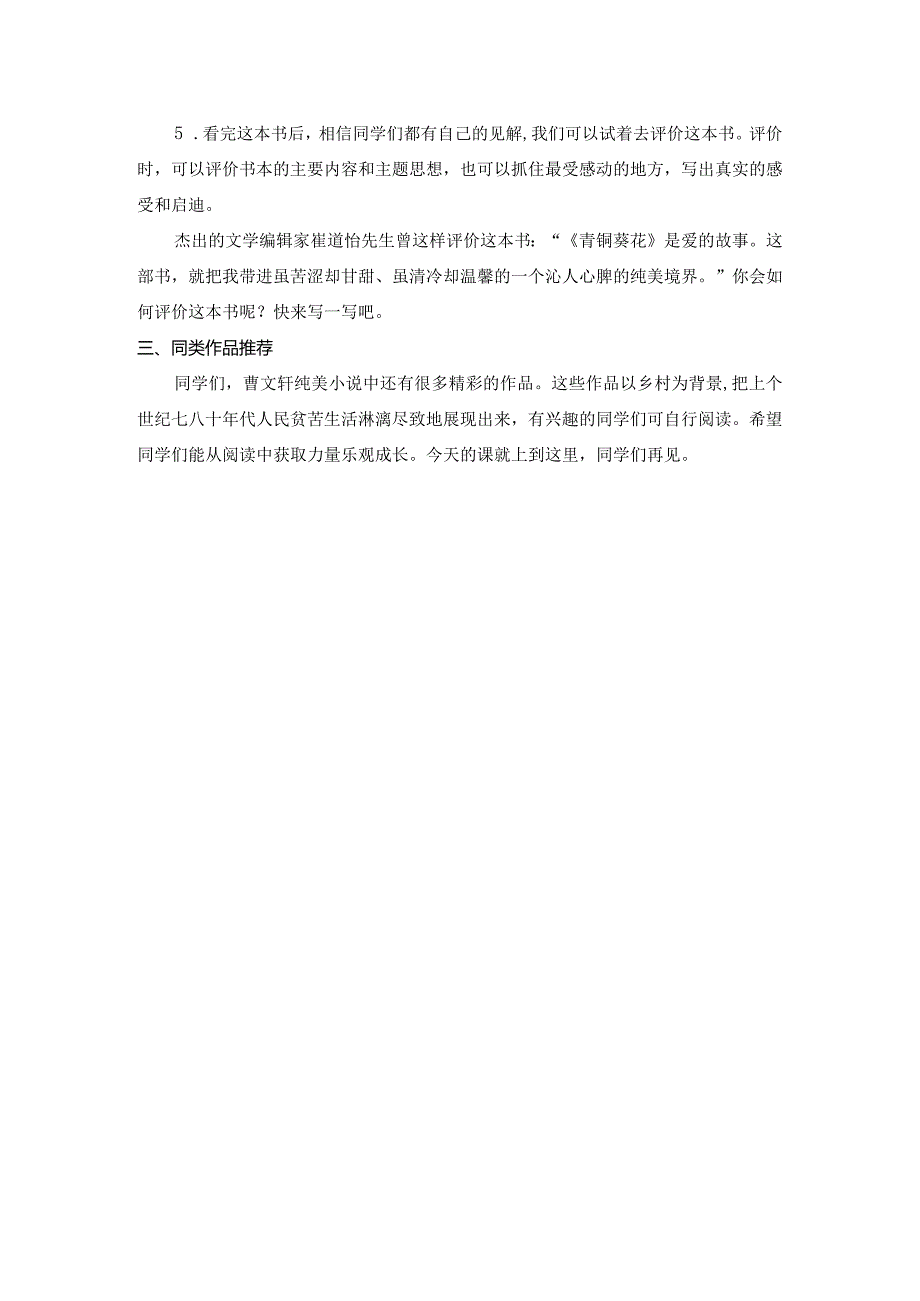 5．看完这本书后，相信同学们都有自己的见解，我们可以试着去评价这本书。评价时，可以评价书本的主要内容和主题思想，也可以抓住最受感动的地方，写出真实的感受和启迪。

杰出的文学编辑家崔道怡先生曾这样评价这本书：“《青铜葵花》是爱的故事。这部书，就把我带进虽苦涩却甘甜、虽清冷却温馨的一个沁人心脾的纯美境界。”你会如何评价这本书呢？快来写一写吧。

三、同类作品推荐

同学们，曹文轩纯美小说中还有很多精彩的作品。这些作品以乡村为背景，把上个世纪七八十年代人民贫苦生活淋漓尽致地展现出来，有兴趣的同学们可自行阅读。希望同学们能从阅读中获取力量乐观成长。今天的课就上到这里，同学们再见。